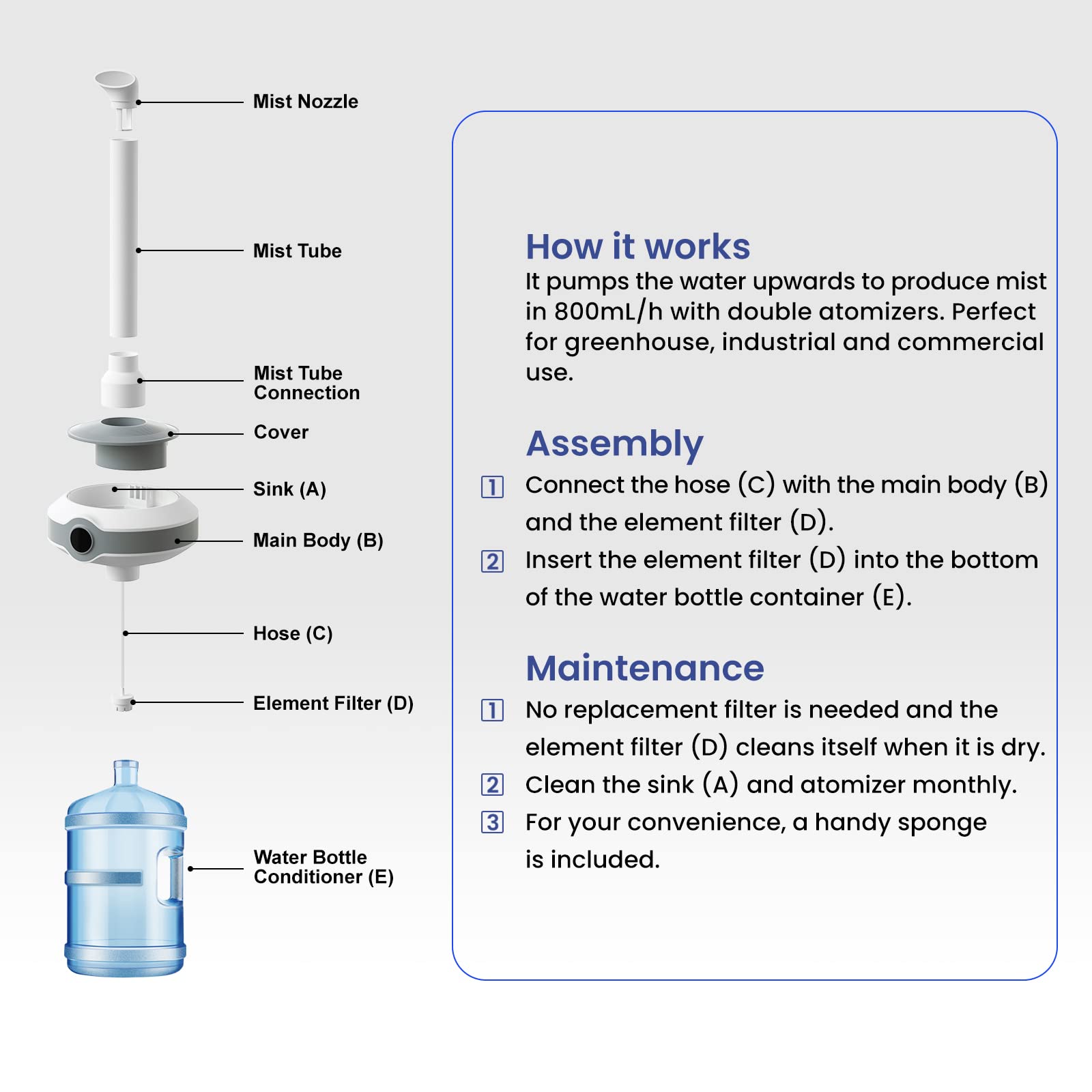 Mist Nozzle

Mist Tube

Mist Tube Connection

Cover

Sink (A)

Main Body (B)

Hose (C)

Element Filter (D)

Water Bottle Conditioner (E)

How it works

It pumps the water upwards to produce mist in 800mL/h with double atomizers. Perfect for greenhouse, industrial and commercial use.

Assembly

1 Connect the hose (C) with the main body (B) and the element filter (D).

2 Insert the element filter (D) into the bottom of the water bottle container (E).

Maintenance

1 No replacement filter is needed and the element filter (D) cleans itself when it is dry.

2 Clean the sink (A) and atomizer monthly.

3 For your convenience, a handy sponge is included.